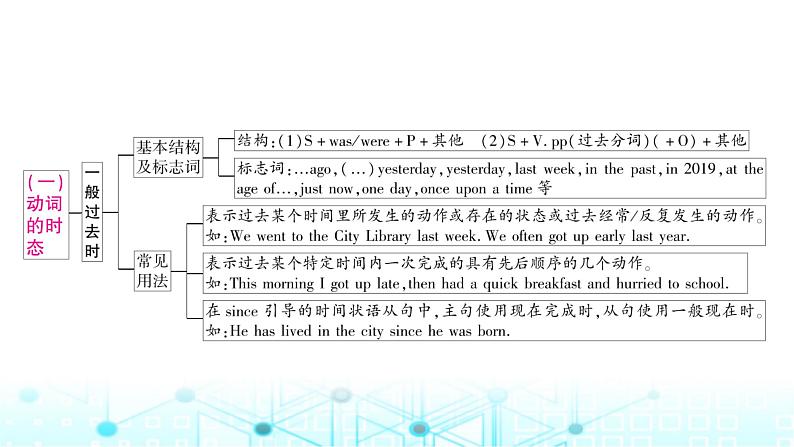 (一)动词的时态

一般过去时

基本结构及标志词

结构:(1)S + was/were + P + 其他　(2)S + V. pp(过去分词)( + O) + 其他

标志词:...ago,(...) yesterday, yesterday, last week, in the past, in 2019, at the age of..., just now, one day, once upon a time 等

常见用法

表示过去某个时间里所发生的动作或存在的状态或过去经常/反复发生的动作。
如:We went to the City Library last week. We often got up early last year.

表示过去某个特定时间内一次完成的具有先后顺序的几个动作。
如:This morning I got up late, then had a quick breakfast and hurried to school.

在 since 引导的时间状语从句中,主句使用现在完成时,从句使用一般现在时。
如:He has lived in the city since he was born.